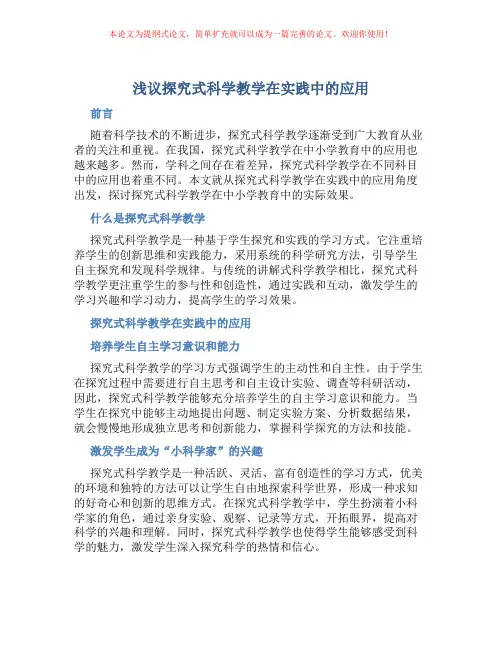 本论文为提纲式论文，简单扩充就可以成为一篇完善的论文。欢迎你使用！

浅议探究式科学教学在实践中的应用

前言

随着科学技术的不断进步，探究式科学教学逐渐受到广大教育从业者的关注和重视。在我国，探究式科学教学在中小学教育中的应用也越来越多。然而，学科之间存在着差异，探究式科学教学在不同科目中的应用也着重不同。本文就从探究式科学教学在实践中的应用角度出发，探讨探究式科学教学在中小学教育中的实际效果。

什么是探究式科学教学

探究式科学教学是一种基于学生探究和实践的学习方式。它注重培养学生的创新思维和实践能力，采用系统的科学研究方法，引导学生自主探究和发现科学规律。与传统的讲解式科学教学相比，探究式科学教学更注重学生的参与性和创造性，通过实践和互动，激发学生的学习兴趣和学习动力，提高学生的学习效果。

探究式科学教学在实践中的应用

培养学生自主学习意识和能力

探究式科学教学的学习方式强调学生的主动性和自主性。由于学生在探究过程中需要进行自主思考和自主设计实验、调查等科研活动，因此，探究式科学教学能够充分培养学生的自主学习意识和能力。当学生在探究中能够主动地提出问题、制定实验方案、分析数据结果，就会慢慢地形成独立思考和创新能力，掌握科学探究的方法和技能。

激发学生成为“小科学家”的兴趣

探究式科学教学是一种活跃、灵活、富有创造性的学习方式，优美的环境和独特的方法可以让学生自由地探索科学世界，形成一种求知的好奇心和创新的思维方式。在探究式科学教学中，学生扮演着小科学家的角色，通过亲身实验、观察、记录等方式，开拓眼界，提高对科学的兴趣和理解。同时，探究式科学教学也使得学生能够感受到科学的魅力，激发学生深入探究科学的热情和信心。